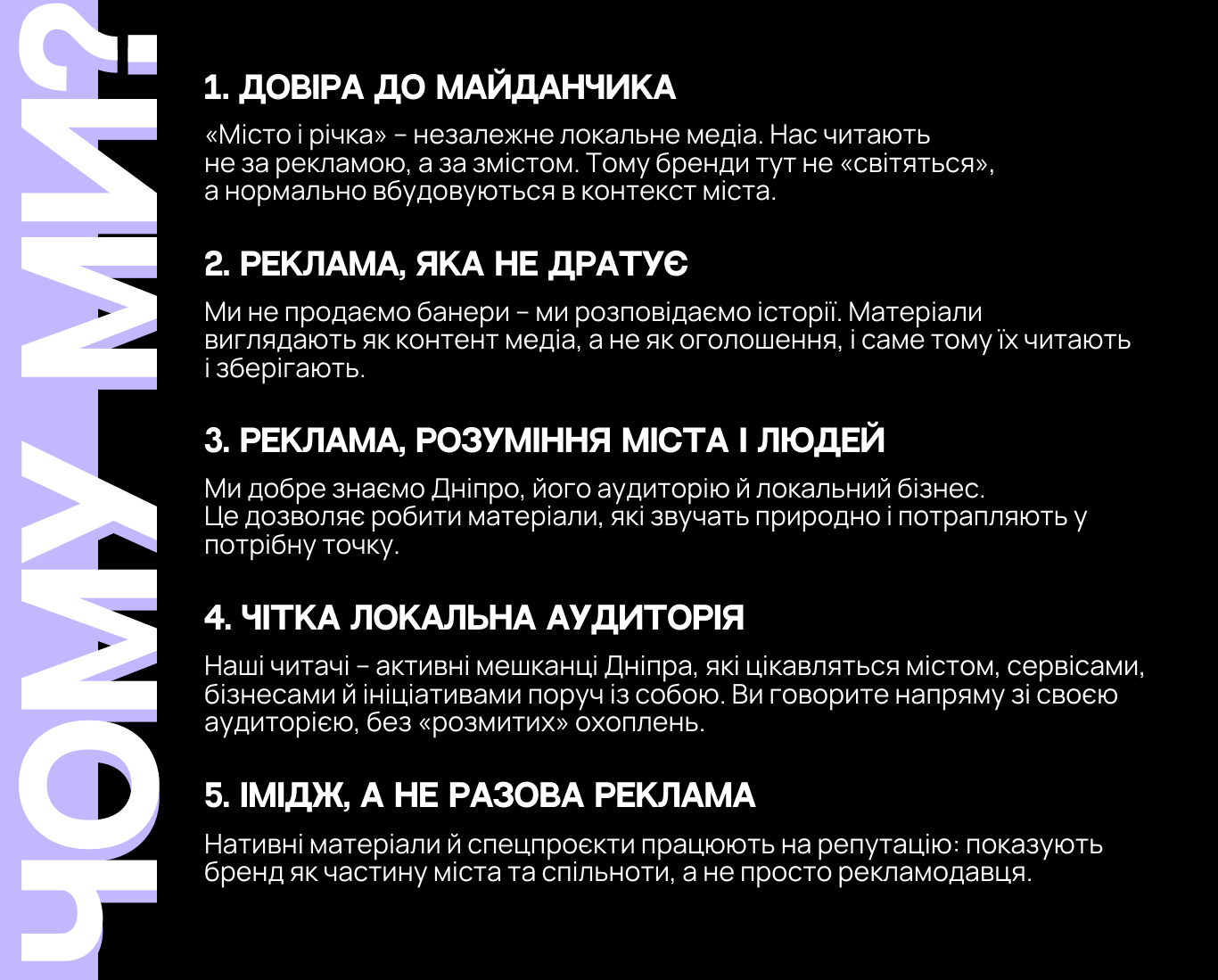 ЧОМУ МИ?

1. ДОВІРА ДО МАЙДАНЧИКА

«Місто і річка» – незалежне локальне медіа. Нас читають не за рекламою, а за змістом. Тому бренди тут не «світяться», а нормально вбудовуються в контекст міста.

2. РЕКЛАМА, ЯКА НЕ ДРАТУЄ

Ми не продаємо банери – ми розповідаємо історії. Матеріали виглядають як контент медіа, а не як оголошення, і саме тому їх читають і зберігають.

3. РЕКЛАМА, РОЗУМІННЯ МІСТА І ЛЮДЕЙ

Ми добре знаємо Дніпро, його аудиторію й локальний бізнес. Це дозволяє робити матеріали, які звучать природно і потрапляють у потрібну точку.

4. ЧІТКА ЛОКАЛЬНА АУДИТОРІЯ

Наші читачі – активні мешканці Дніпра, які цікавляться містом, сервісами, бізнесами й ініціативами поруч із собою. Ви говорите напряму зі своєю аудиторією, без «розмитих» охоплень.

5. ІМІДЖ, А НЕ РАЗОВА РЕКЛАМА

Нативні матеріали й спецпроєкти працюють на репутацію: показують бренд як частину міста та спільноти, а не просто рекламодавця.